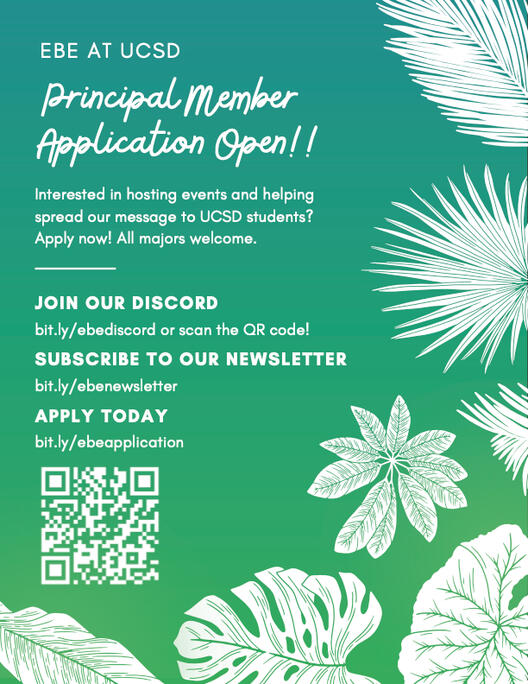 EBE AT UCSD

Principal Member Application Open!!

Interested in hosting events and helping spread our message to UCSD students? Apply now! All majors welcome.

JOIN OUR DISCORD

bit.ly/ebediscord or scan the QR code!

SUBSCRIBE TO OUR NEWSLETTER

bit.ly/ebenewsletter

APPLY TODAY

bit.ly/ebeapplication